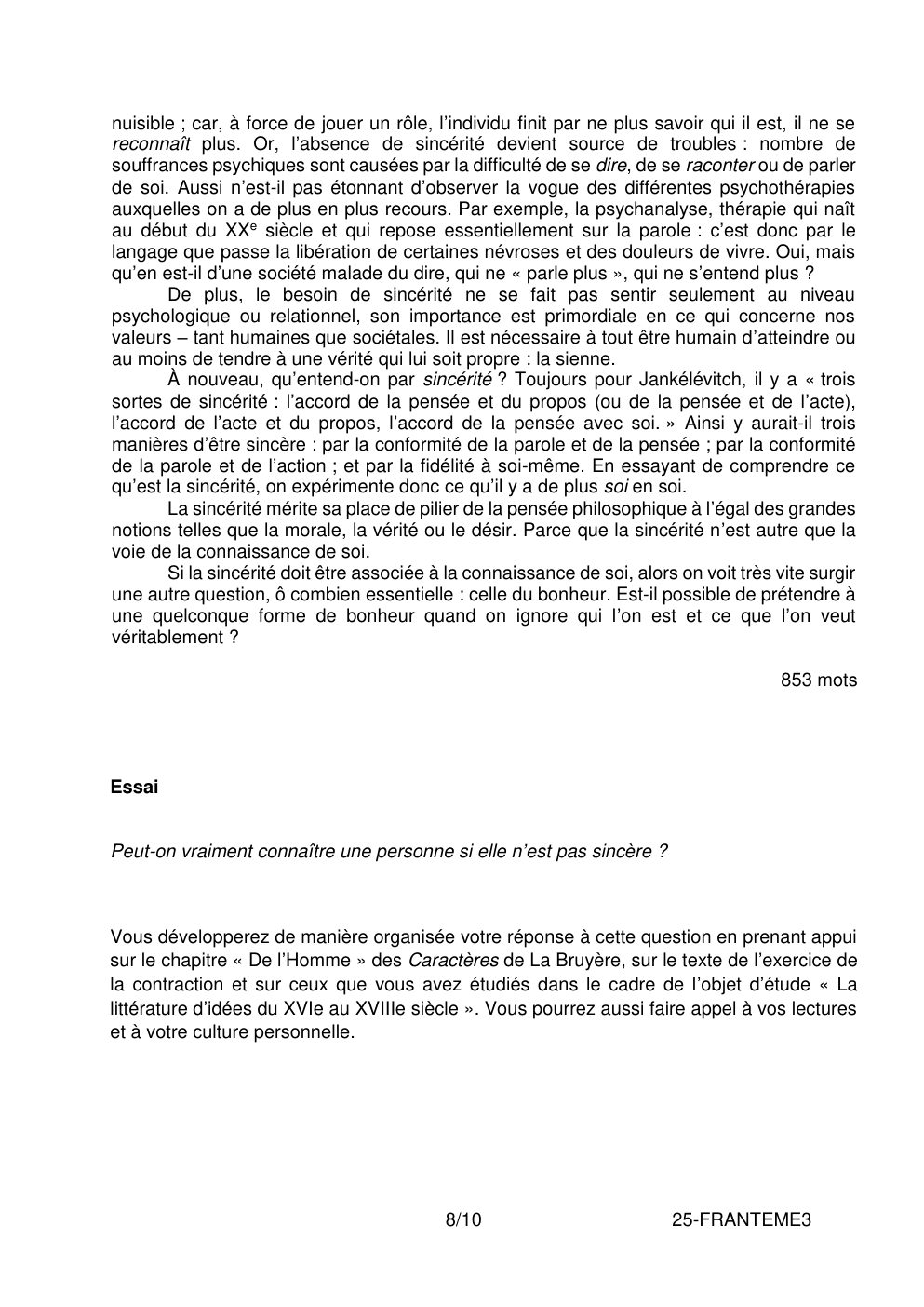 nuisible ; car, à force de jouer un rôle, l'individu finit par ne plus savoir qui il est, il ne se reconnaît plus. Or, l'absence de sincérité devient source de troubles : nombre de souffrances psychiques sont causées par la difficulté de se dire, de se raconter ou de parler de soi. Aussi n'est-il pas étonnant d'observer la vogue des différentes psychothérapies auxquelles on a de plus en plus recours. Par exemple, la psychanalyse, thérapie qui naît au début du XX$^{e}$ siècle et qui repose essentiellement sur la parole : c'est donc par le langage que passe la libération de certaines névroses et des douleurs de vivre. Oui, mais qu'en est-il d'une société malade du dire, qui ne « parle plus », qui ne s'entend plus ?

De plus, le besoin de sincérité ne se fait pas sentir seulement au niveau psychologique ou relationnel, son importance est primordiale en ce qui concerne nos valeurs – tant humaines que sociétales. Il est nécessaire à tout être humain d'atteindre ou au moins de tendre à une vérité qui lui soit propre : la sienne.

À nouveau, qu'entend-on par sincérité ? Toujours pour Jankélévitch, il y a « trois sortes de sincérité : l'accord de la pensée et du propos (ou de la pensée et de l'acte), l'accord de l'acte et du propos, l'accord de la pensée avec soi. » Ainsi y aurait-il trois manières d'être sincère : par la conformité de la parole et de la pensée ; par la conformité de la parole et de l'action ; et par la fidélité à soi-même. En essayant de comprendre ce qu'est la sincérité, on expérimente donc ce qu'il y a de plus soi en soi.

La sincérité mérite sa place de pilier de la pensée philosophique à l'égal des grandes notions telles que la morale, la vérité ou le désir. Parce que la sincérité n'est autre que la voie de la connaissance de soi.

Si la sincérité doit être associée à la connaissance de soi, alors on voit très vite surgir une autre question, ô combien essentielle : celle du bonheur. Est-il possible de prétendre à une quelconque forme de bonheur quand on ignore qui l'on est et ce que l'on veut véritablement ?

853 mots

Essai

Peut-on vraiment connaître une personne si elle n'est pas sincère ?

Vous développerez de manière organisée votre réponse à cette question en prenant appui sur le chapitre « De l'Homme » des Caractères de La Bruyère, sur le texte de l'exercice de la contraction et sur ceux que vous avez étudiés dans le cadre de l'objet d'étude « La littérature d'idées du XVIe au XVIIIe siècle ». Vous pourrez aussi faire appel à vos lectures et à votre culture personnelle.

8/10

25-FRANTEME3